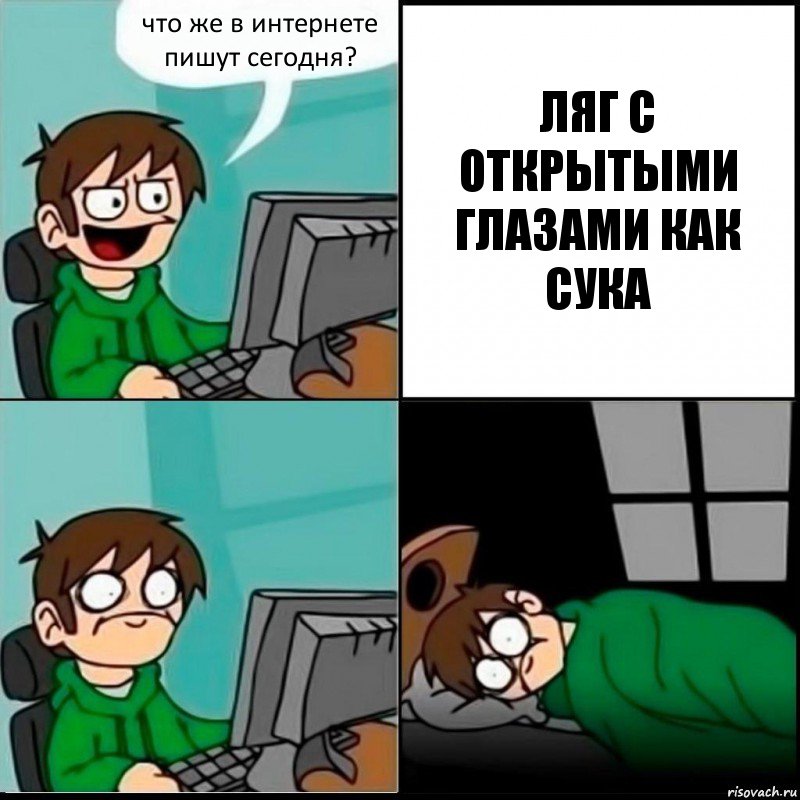 что же в интернете пишут сегодня?

ЛЯГ С ОТКРЫТЫМИ ГЛАЗАМИ КАК СУКА

risovach.ru